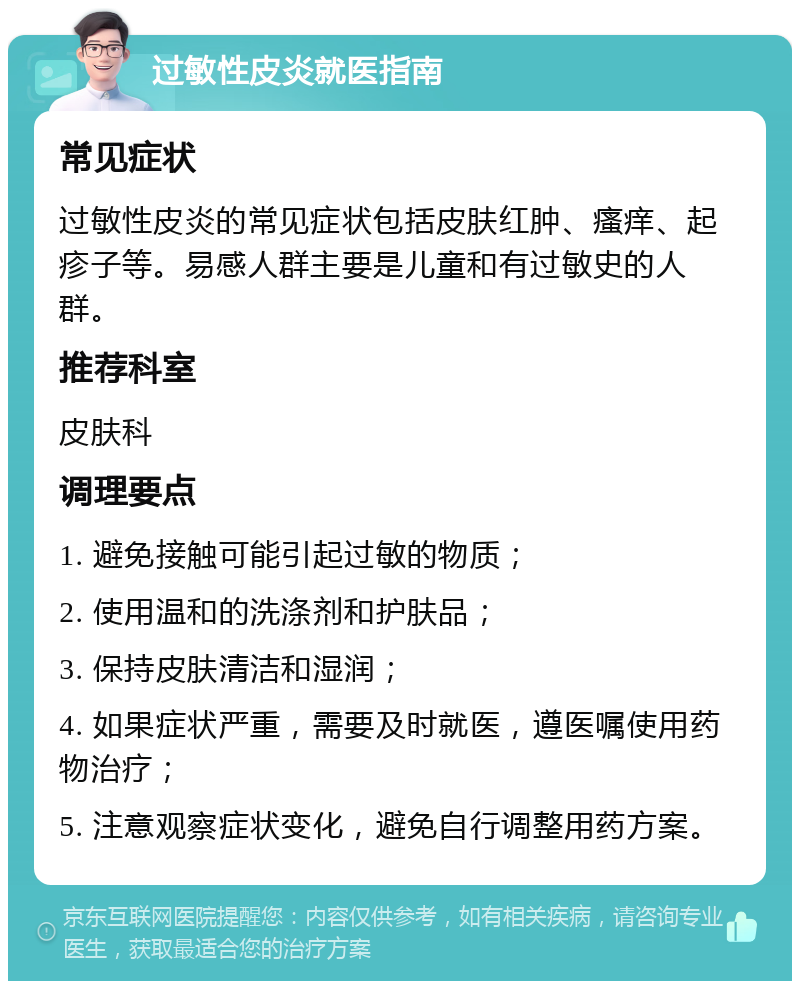 过敏性皮炎就医指南

常见症状

过敏性皮炎的常见症状包括皮肤红肿、瘙痒、起疹子等。易感人群主要是儿童和有过敏史的人群。

推荐科室

皮肤科

调理要点

1. 避免接触可能引起过敏的物质；

2. 使用温和的洗涤剂和护肤品；

3. 保持皮肤清洁和湿润；

4. 如果症状严重，需要及时就医，遵医嘱使用药物治疗；

5. 注意观察症状变化，避免自行调整用药方案。

京东互联网医院提醒您：内容仅供参考，如有相关疾病，请咨询专业医生，获取最适合您的治疗方案